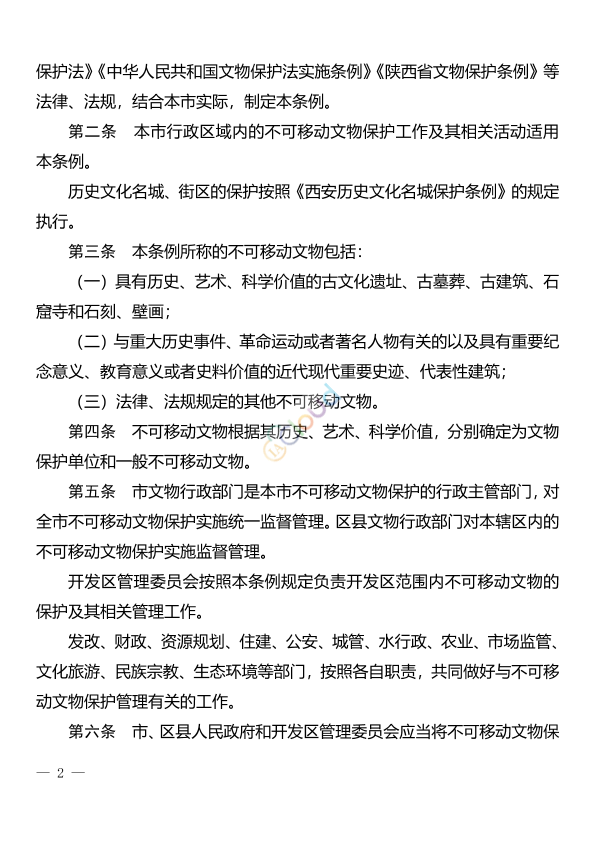 保护法》《中华人民共和国文物保护法实施条例》《陕西省文物保护条例》等法律、法规，结合本市实际，制定本条例。

第二条　本市行政区域内的不可移动文物保护工作及其相关活动适用本条例。

历史文化名城、街区的保护按照《西安历史文化名城保护条例》的规定执行。

第三条　本条例所称的不可移动文物包括：

（一）具有历史、艺术、科学价值的古文化遗址、古墓葬、古建筑、石窟寺和石刻、壁画；

（二）与重大历史事件、革命运动或者著名人物有关的以及具有重要纪念意义、教育意义或者史料价值的近代现代重要史迹、代表性建筑；

（三）法律、法规规定的其他不可移动文物。

第四条　不可移动文物根据其历史、艺术、科学价值，分别确定为文物保护单位和一般不可移动文物。

第五条　市文物行政部门是本市不可移动文物保护的行政主管部门，对全市不可移动文物保护实施统一监督管理。区县文物行政部门对本辖区内的不可移动文物保护实施监督管理。

开发区管理委员会按照本条例规定负责开发区范围内不可移动文物的保护及其相关管理工作。

发改、财政、资源规划、住建、公安、城管、水行政、农业、市场监管、文化旅游、民族宗教、生态环境等部门，按照各自职责，共同做好与不可移动文物保护管理有关的工作。

第六条　市、区县人民政府和开发区管理委员会应当将不可移动文物保

— 2 —